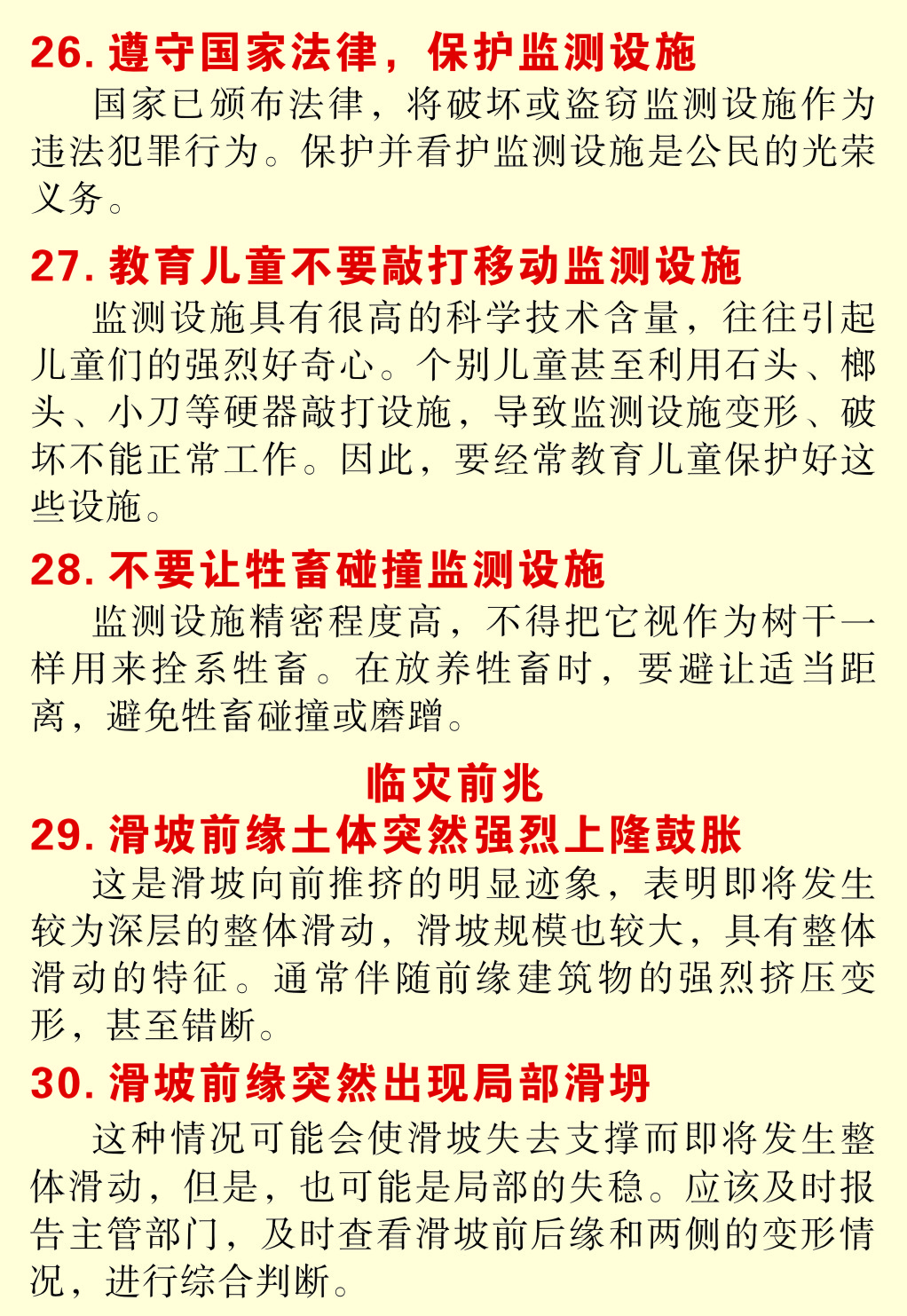 26. 遵守国家法律，保护监测设施

国家已颁布法律，将破坏或盗窃监测设施作为违法犯罪行为。保护并看护监测设施是公民的光荣义务。

27. 教育儿童不要敲打移动监测设施

监测设施具有很高的科学技术含量，往往引起儿童们的强烈好奇心。个别儿童甚至利用石头、榔头、小刀等硬器敲打设施，导致监测设施变形、破坏不能正常工作。因此，要经常教育儿童保护好这些设施。

28. 不要让牲畜碰撞监测设施

监测设施精密程度高，不得把它视作为树干一样用来拴系牲畜。在放养牲畜时，要避让适当距离，避免牲畜碰撞或磨蹭。

临灾前兆

29. 滑坡前缘土体突然强烈上隆鼓胀

这是滑坡向前推挤的明显迹象，表明即将发生较为深层的整体滑动，滑坡规模也较大，具有整体滑动的特征。通常伴随前缘建筑物的强烈挤压变形，甚至错断。

30. 滑坡前缘突然出现局部滑坍

这种情况可能会使滑坡失去支撑而即将发生整体滑动，但是，也可能是局部的失稳。应该及时报告主管部门，及时查看滑坡前后缘和两侧的变形情况，进行综合判断。